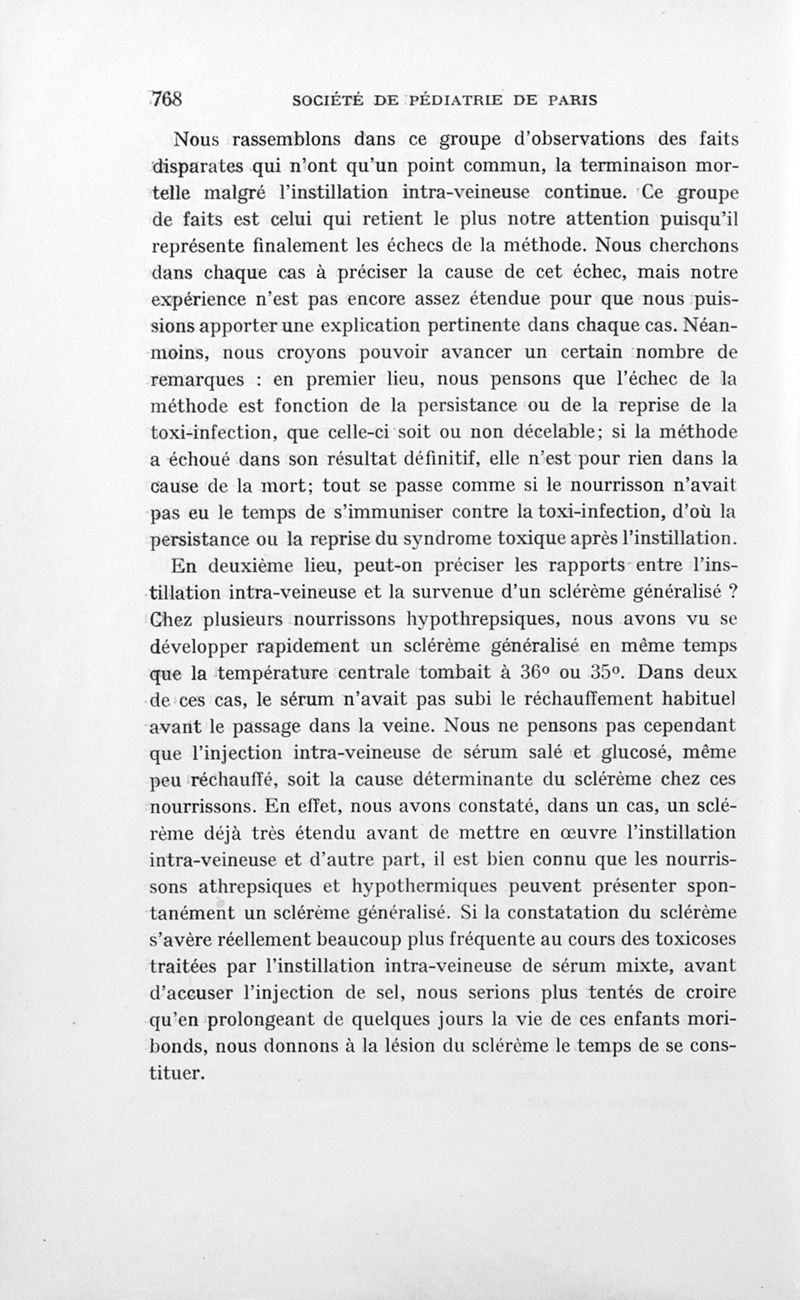 768 SOCIÉTÉ DE PÉDIATRIE DE PARIS

Nous rassemblons dans ce groupe d'observations des faits disparates qui n'ont qu'un point commun, la terminaison mortelle malgré l'instillation intra-veineuse continue. Ce groupe de faits est celui qui retient le plus notre attention puisqu'il représente finalement les échecs de la méthode. Nous cherchons dans chaque cas à préciser la cause de cet échec, mais notre expérience n'est pas encore assez étendue pour que nous puissions apporter une explication pertinente dans chaque cas. Néanmoins, nous croyons pouvoir avancer un certain nombre de remarques : en premier lieu, nous pensons que l'échec de la méthode est fonction de la persistance ou de la reprise de la toxi-infection, que celle-ci soit ou non décelable; si la méthode a échoué dans son résultat définitif, elle n'est pour rien dans la cause de la mort; tout se passe comme si le nourrisson n'avait pas eu le temps de s'immuniser contre la toxi-infection, d'où la persistance ou la reprise du syndrome toxique après l'instillation.

En deuxième lieu, peut-on préciser les rapports entre l'instillation intra-veineuse et la survenue d'un sclérème généralisé ? Chez plusieurs nourrissons hypothrepsiques, nous avons vu se développer rapidement un sclérème généralisé en même temps que la température centrale tombait à 36° ou 35°. Dans deux de ces cas, le sérum n'avait pas subi le réchauffement habituel avant le passage dans la veine. Nous ne pensons pas cependant que l'injection intra-veineuse de sérum salé et glucosé, même peu réchauffé, soit la cause déterminante du sclérème chez ces nourrissons. En effet, nous avons constaté, dans un cas, un sclérème déjà très étendu avant de mettre en œuvre l'instillation intra-veineuse et d'autre part, il est bien connu que les nourrissons athrepsiques et hypothermiques peuvent présenter spontanément un sclérème généralisé. Si la constatation du sclérème s'avère réellement beaucoup plus fréquente au cours des toxicoses traitées par l'instillation intra-veineuse de sérum mixte, avant d'accuser l'injection de sel, nous serions plus tentés de croire qu'en prolongeant de quelques jours la vie de ces enfants moribonds, nous donnons à la lésion du sclérème le temps de se constituer.